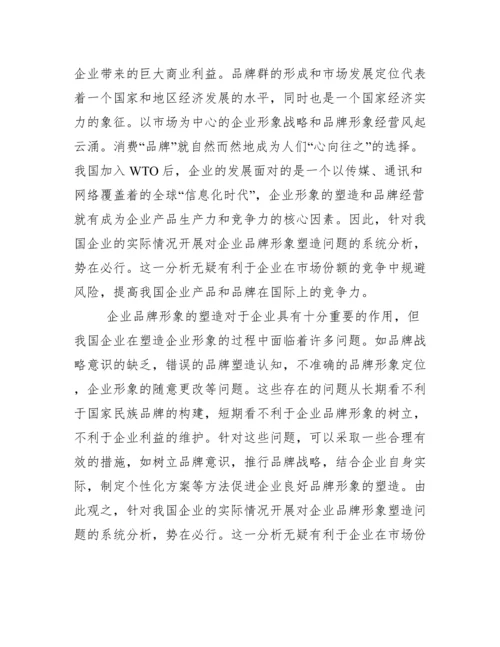 企业带来的巨大商业利益。品牌群的形成和市场发展定位代表着一个国家和地区经济发展的水平，同时也是一个国家经济实力的象征。以市场为中心的企业形象战略和品牌形象经营风起云涌。消费“品牌”就自然而然地成为人们“心向往之”的选择。我国加入 WTO 后，企业的发展面对的是一个以传媒、通讯和网络覆盖着的全球“信息化时代”，企业形象的塑造和品牌经营就有成为企业产品生产力和竞争力的核心因素。因此，针对我国企业的实际情况开展对企业品牌形象塑造问题的系统分析，势在必行。这一分析无疑有利于企业在市场份额的竞争中规避风险，提高我国企业产品和品牌在国际上的竞争力。

企业品牌形象的塑造对于企业具有十分重要的作用，但我国企业在塑造企业形象的过程中面临着许多问题。如品牌战略意识的缺乏，错误的品牌塑造认知，不准确的品牌形象定位，企业形象的随意更改等问题。这些存在的问题从长期看不利于国家民族品牌的构建，短期看不利于企业品牌形象的树立，不利于企业利益的维护。针对这些问题，可以采取一些合理有效的措施，如树立品牌意识，推行品牌战略，结合企业自身实际，制定个性化方案等方法促进企业良好品牌形象的塑造。由此观之，针对我国企业的实际情况开展对企业品牌形象塑造问题的系统分析，势在必行。这一分析无疑有利于企业在市场份